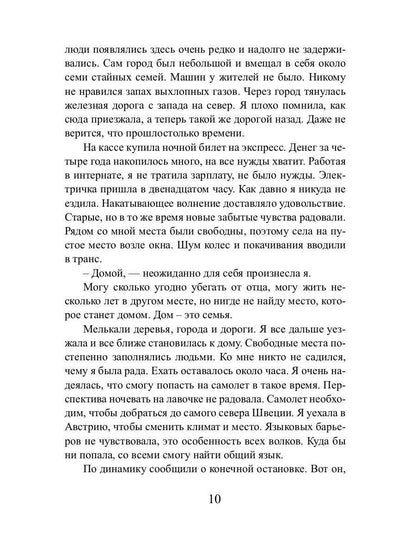 люди появлялись здесь очень редко и надолго не задерживались. Сам город был небольшой и вмещал в себя около семи стайных семей. Машин у жителей не было. Никому не нравился запах выхлопных газов. Через город тянулась железная дорога с запада на север. Я плохо помнила, как сюда приезжала, а теперь такой же дорогой назад. Даже не верится, что прошлостолько времени.

На кассе купила ночной билет на экспресс. Денег за четыре года накопилось много, на все нужды хватит. Работая в интернате, я не тратила зарплату, не было нужды. Электричка пришла в двенадцатом часу. Как давно я никуда не ездила. Накатывающее волнение доставляло удовольствие. Старые, но в то же время новые забытые чувства радовали. Рядом со мной места были свободны, поэтому села на пустое место возле окна. Шум колес и покачивания вводили в транс.

– Домой, — неожиданно для себя произнесла я.

Могу сколько угодно убегать от отца, могу жить несколько лет в другом месте, но нигде не найду место, которое станет домом. Дом – это семья.

Мелькали деревья, города и дороги. Я все дальше уезжала и все ближе становилась к дому. Свободные места постепенно заполнялись людьми. Ко мне никто не садился, чему я была рада. Ехать оставалось около часа. Я очень надеялась, что смогу попасть на самолет в такое время. Перспектива ночевать на лавочке не радовала. Самолет необходим, чтобы добраться до самого севера Швеции. Я уехала в Австрию, чтобы сменить климат и место. Языковых барьеров не чувствовала, это особенность всех волков. Куда бы ни попала, со всеми смогу найти общий язык.

По динамику сообщили о конечной остановке. Вот он,

10